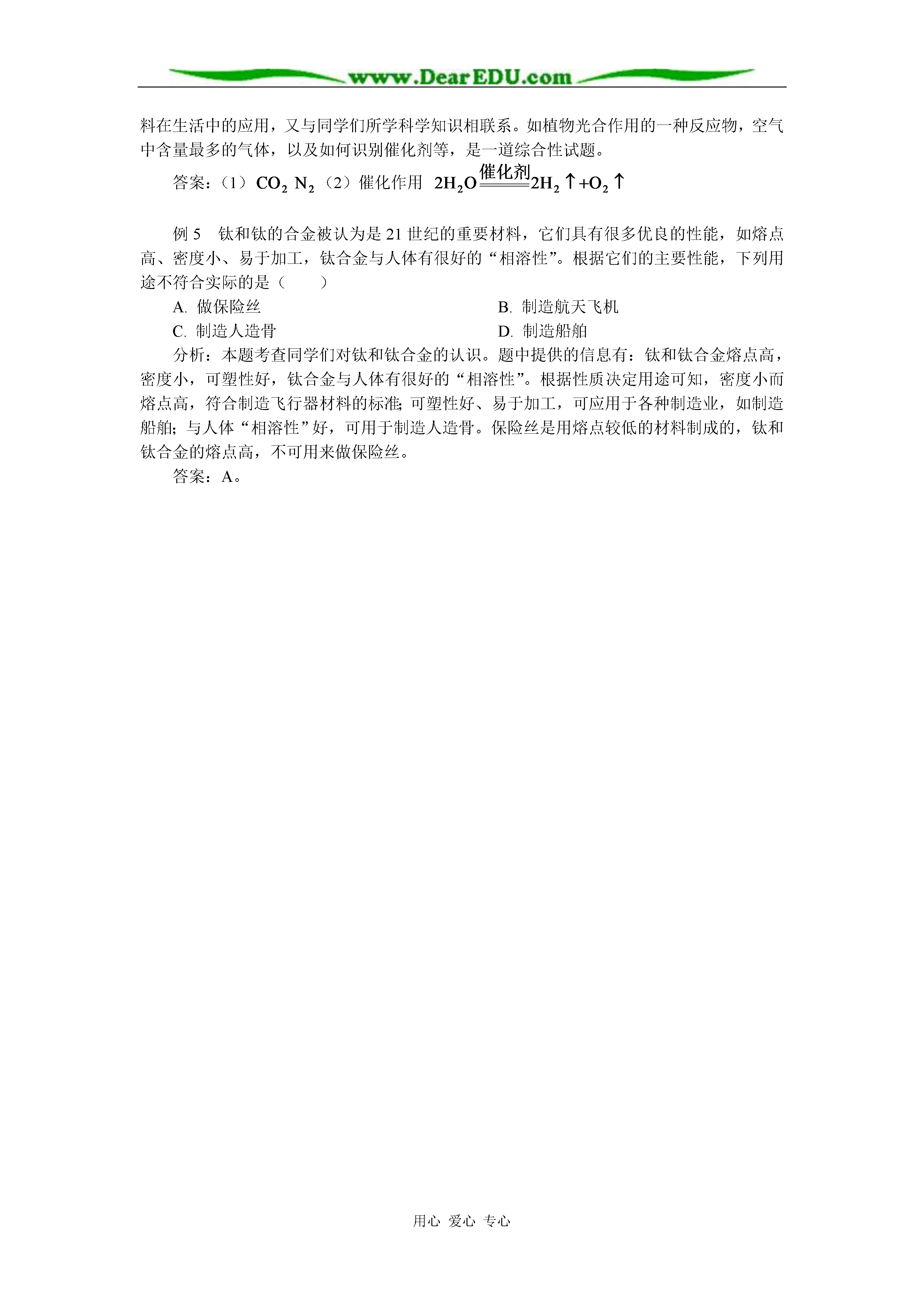 www.DearEDU.com

料在生活中的应用，又与同学们所学科学知识相联系。如植物光合作用的一种反应物，空气中含量最多的气体，以及如何识别催化剂等，是一道综合性试题。

答案：（1）$CO_2$ $N_2$（2）催化作用 $2H_2O \xlongequal{催化剂} 2H_2\uparrow + O_2\uparrow$

例 5 钛和钛的合金被认为是 21 世纪的重要材料，它们具有很多优良的性能，如熔点高、密度小、易于加工，钛合金与人体有很好的“相溶性”。根据它们的主要性能，下列用途不符合实际的是（ ）

A. 做保险丝

B. 制造航天飞机

C. 制造人造骨

D. 制造船舶

分析：本题考查同学们对钛和钛合金的认识。题中提供的信息有：钛和钛合金熔点高，密度小，可塑性好，钛合金与人体有很好的“相溶性”。根据性质决定用途可知，密度小而熔点高，符合制造飞行器材料的标准；可塑性好、易于加工，可应用于各种制造业，如制造船舶；与人体“相溶性”好，可用于制造人造骨。保险丝是用熔点较低的材料制成的，钛和钛合金的熔点高，不可用来做保险丝。

答案：A。

用心 爱心 专心